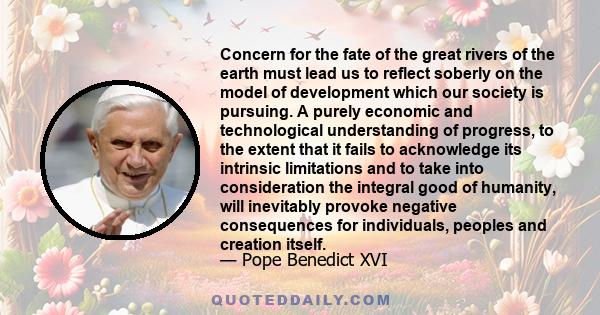 Concern for the fate of the great rivers of the earth must lead us to reflect soberly on the model of development which our society is pursuing. A purely economic and technological understanding of progress, to the extent that it fails to acknowledge its intrinsic limitations and to take into consideration the integral good of humanity, will inevitably provoke negative consequences for individuals, peoples and creation itself.
— Pope Benedict XVI

QUOTEDDAILY.COM